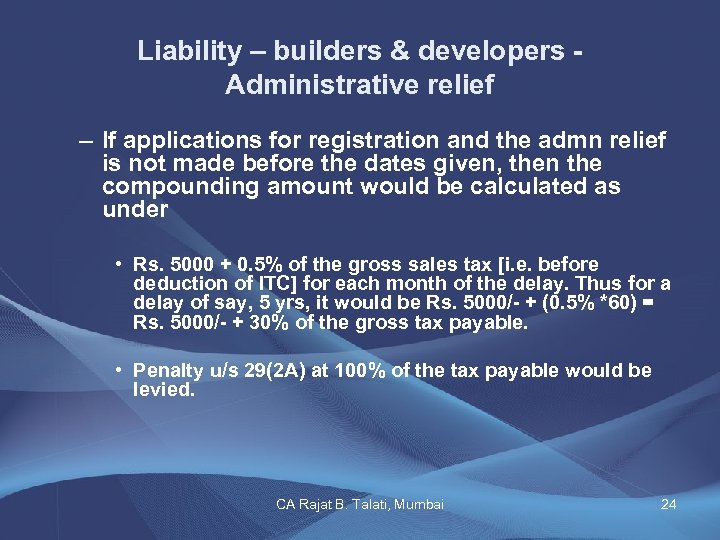 Liability – builders & developers - Administrative relief

– If applications for registration and the admn relief is not made before the dates given, then the compounding amount would be calculated as under

• Rs. 5000 + 0.5% of the gross sales tax [i.e. before deduction of ITC] for each month of the delay. Thus for a delay of say, 5 yrs, it would be Rs. 5000/- + (0.5% *60) = Rs. 5000/- + 30% of the gross tax payable.

• Penalty u/s 29(2A) at 100% of the tax payable would be levied.

CA Rajat B. Talati, Mumbai

24